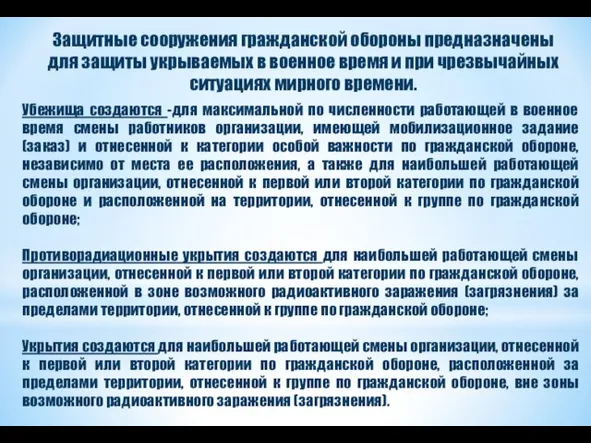 Защитные сооружения гражданской обороны предназначены для защиты укрываемых в военное время и при чрезвычайных ситуациях мирного времени.

Убежища создаются -для максимальной по численности работающей в военное время смены работников организации, имеющей мобилизационное задание (заказ) и отнесенной к категории особой важности по гражданской обороне, независимо от места ее расположения, а также для наибольшей работающей смены организации, отнесенной к первой или второй категории по гражданской обороне и расположенной на территории, отнесенной к группе по гражданской обороне;

Противорадиационные укрытия создаются для наибольшей работающей смены организации, отнесенной к первой или второй категории по гражданской обороне, расположенной в зоне возможного радиоактивного заражения (загрязнения) за пределами территории, отнесенной к группе по гражданской обороне;

Укрытия создаются для наибольшей работающей смены организации, отнесенной к первой или второй категории по гражданской обороне, расположенной за пределами территории, отнесенной к группе по гражданской обороне, вне зоны возможного радиоактивного заражения (загрязнения).